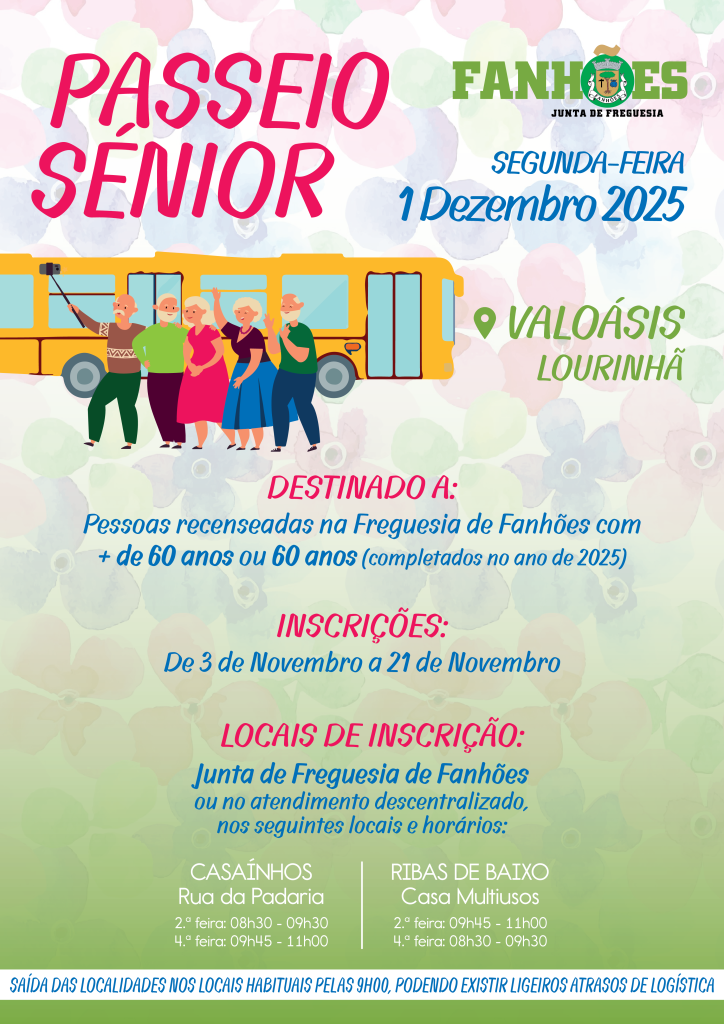 PASSEIO SÉNIOR

FANHÕES
JUNTA DE FREGUESIA

SEGUNDA-FEIRA
1 Dezembro 2025

VALOÁSIS
LOURINHÃ

DESTINADO A:
Pessoas recenseadas na Freguesia de Fanhões com + de 60 anos ou 60 anos (completados no ano de 2025)

INSCRIÇÕES:
De 3 de Novembro a 21 de Novembro

LOCAIS DE INSCRIÇÃO:
Junta de Freguesia de Fanhões
ou no atendimento descentralizado, nos seguintes locais e horários:

CASAÍNHOS
Rua da Padaria
2.ª feira: 08h30 - 09h30
4.ª feira: 09h45 - 11h00

RIBAS DE BAIXO
Casa Multiusos
2.ª feira: 09h45 - 11h00
4.ª feira: 08h30 - 09h30

SAÍDA DAS LOCALIDADES NOS LOCAIS HABITUAIS PELAS 9H00, PODENDO EXISTIR LIGEIROS ATRASOS DE LOGÍSTICA